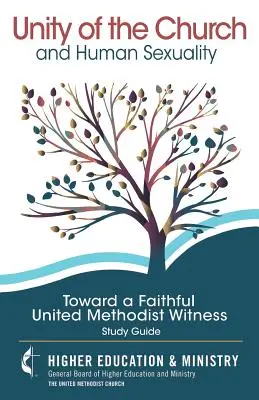 Unity of the Church
and Human Sexuality

Toward a Faithful
United Methodist Witness
Study Guide

HIGHER EDUCATION & MINISTRY
General Board of Higher Education and Ministry
THE UNITED METHODIST CHURCH